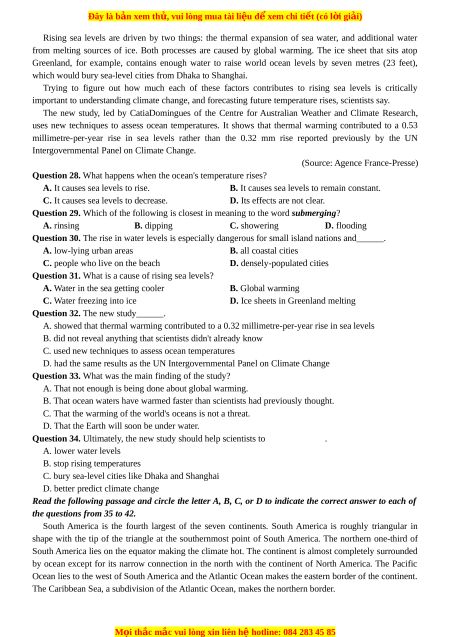 Đây là bản xem thử, vui lòng mua tài liệu để xem chi tiết (có lời giải)

Rising sea levels are driven by two things: the thermal expansion of sea water, and additional water from melting sources of ice. Both processes are caused by global warming. The ice sheet that sits atop Greenland, for example, contains enough water to raise world ocean levels by seven metres (23 feet), which would bury sea-level cities from Dhaka to Shanghai.

Trying to figure out how much each of these factors contributes to rising sea levels is critically important to understanding climate change, and forecasting future temperature rises, scientists say.

The new study, led by CatiaDomingues of the Centre for Australian Weather and Climate Research, uses new techniques to assess ocean temperatures. It shows that thermal warming contributed to a 0.53 millimetre-per-year rise in sea levels rather than the 0.32 mm rise reported previously by the UN Intergovernmental Panel on Climate Change.

(Source: Agence France-Presse)

Question 28. What happens when the ocean's temperature rises?
A. It causes sea levels to rise.
B. It causes sea levels to remain constant.
C. It causes sea levels to decrease.
D. Its effects are not clear.

Question 29. Which of the following is closest in meaning to the word submerging?
A. rinsing
B. dipping
C. showering
D. flooding

Question 30. The rise in water levels is especially dangerous for small island nations and______.
A. low-lying urban areas
B. all coastal cities
C. people who live on the beach
D. densely-populated cities

Question 31. What is a cause of rising sea levels?
A. Water in the sea getting cooler
B. Global warming
C. Water freezing into ice
D. Ice sheets in Greenland melting

Question 32. The new study______.
A. showed that thermal warming contributed to a 0.32 millimetre-per-year rise in sea levels
B. did not reveal anything that scientists didn't already know
C. used new techniques to assess ocean temperatures
D. had the same results as the UN Intergovernmental Panel on Climate Change

Question 33. What was the main finding of the study?
A. That not enough is being done about global warming.
B. That ocean waters have warmed faster than scientists had previously thought.
C. That the warming of the world's oceans is not a threat.
D. That the Earth will soon be under water.

Question 34. Ultimately, the new study should help scientists to .
A. lower water levels
B. stop rising temperatures
C. bury sea-level cities like Dhaka and Shanghai
D. better predict climate change

Read the following passage and circle the letter A, B, C, or D to indicate the correct answer to each of the questions from 35 to 42.

South America is the fourth largest of the seven continents. South America is roughly triangular in shape with the tip of the triangle at the southernmost point of South America. The northern one-third of South America lies on the equator making the climate hot. The continent is almost completely surrounded by ocean except for its narrow connection in the north with the continent of North America. The Pacific Ocean lies to the west of South America and the Atlantic Ocean makes the eastern border of the continent. The Caribbean Sea, a subdivision of the Atlantic Ocean, makes the northern border.

Mọi thắc mắc vui lòng xin liên hệ hotline: 084 283 45 85